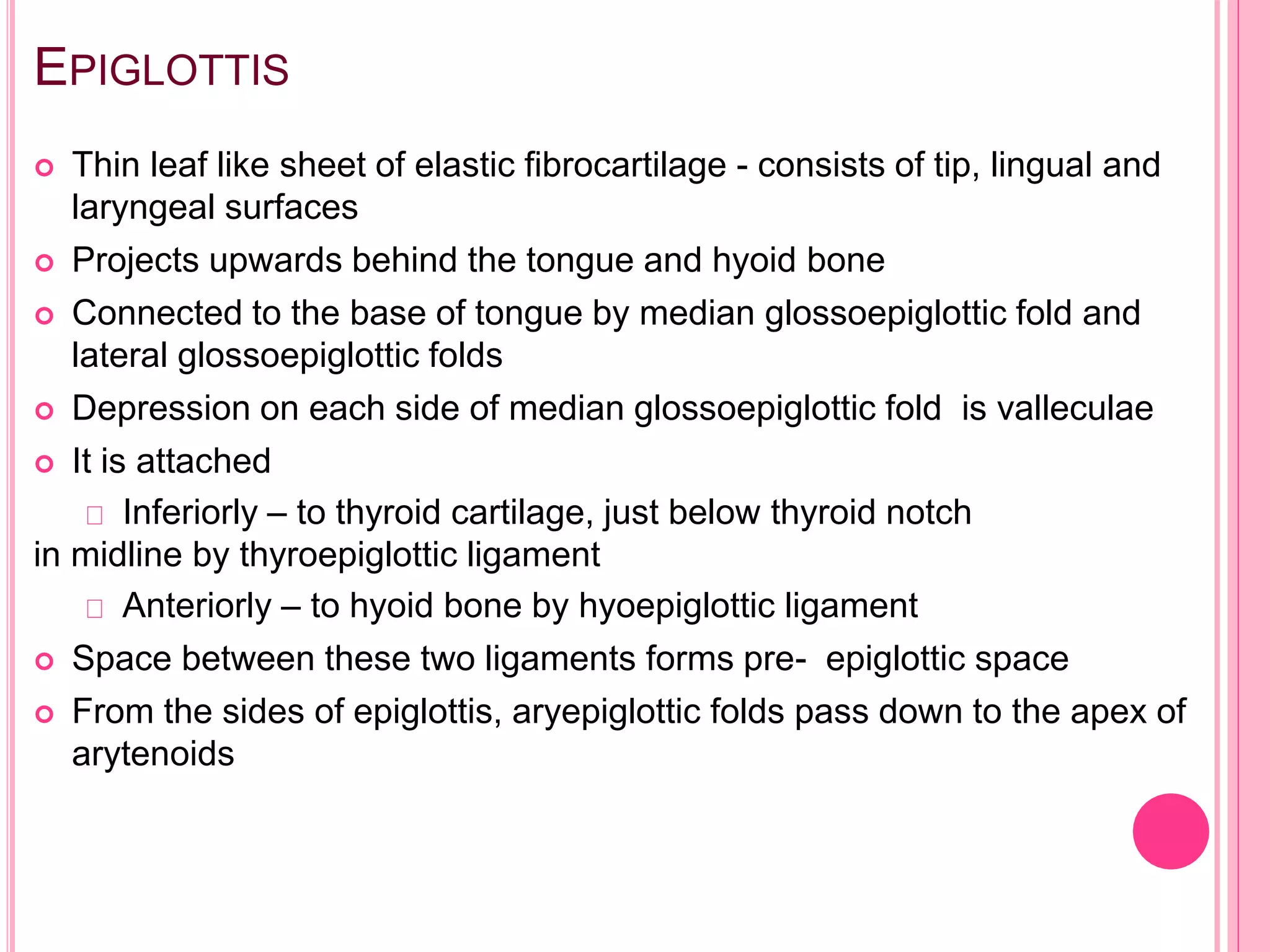 EPIGLOTTIS

Thin leaf like sheet of elastic fibrocartilage - consists of tip, lingual and laryngeal surfaces

Projects upwards behind the tongue and hyoid bone

Connected to the base of tongue by median glossoepiglottic fold and lateral glossoepiglottic folds

Depression on each side of median glossoepiglottic fold  is valleculae

It is attached

Inferiorly – to thyroid cartilage, just below thyroid notch in midline by thyroepiglottic ligament

Anteriorly – to hyoid bone by hyoepiglottic ligament

Space between these two ligaments forms pre-  epiglottic space

From the sides of epiglottis, aryepiglottic folds pass down to the apex of arytenoids